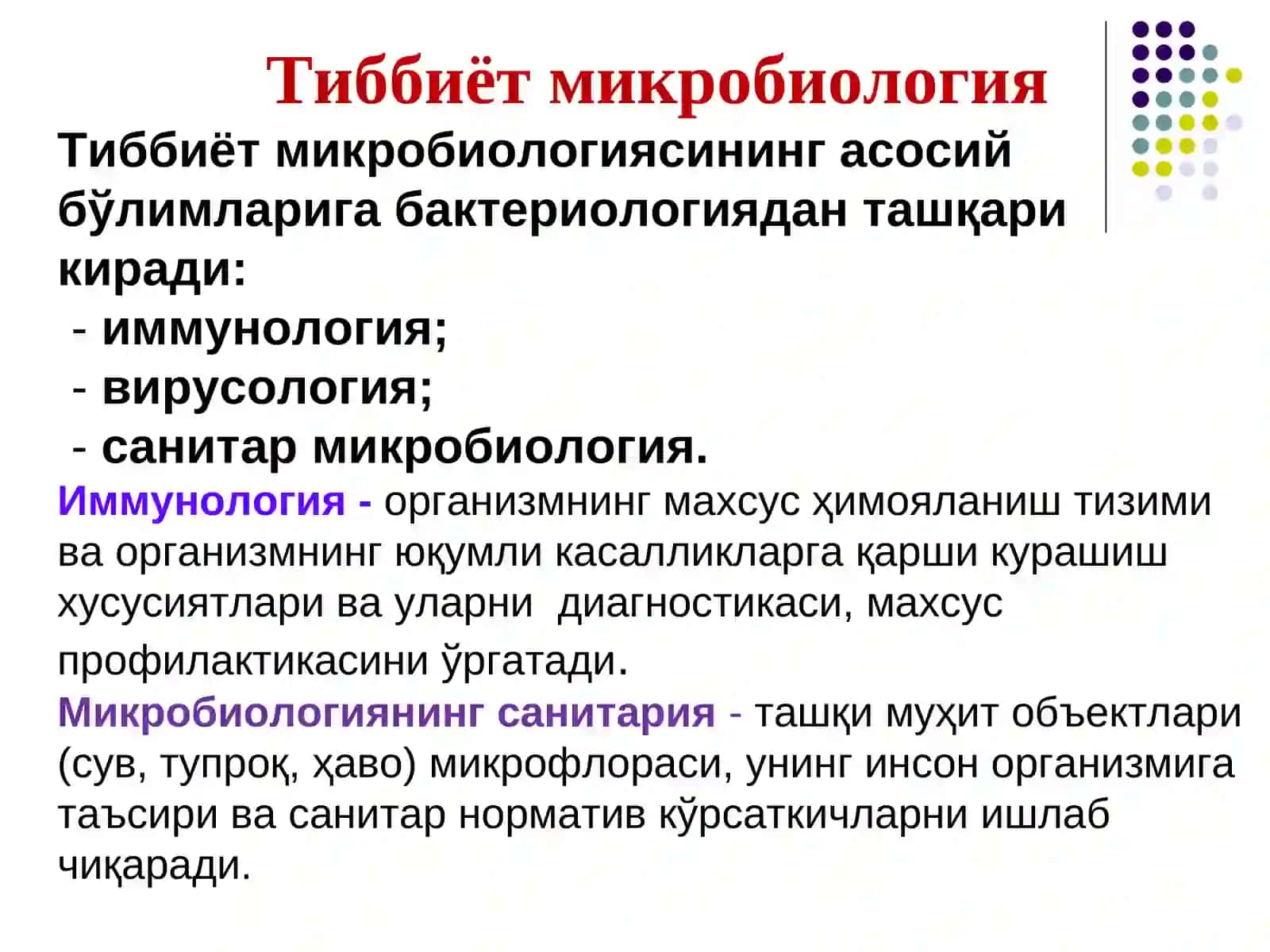 Тиббиёт микробиология

Тиббиёт микробиологиясининг асосий бўлимларига бактериологиядан ташқари киради:
- иммунология;
- вирусология;
- санитар микробиология.

Иммунология - организмнинг махсус ҳимояланиш тизими ва организмнинг юқумли касалликларга қарши курашиш хусусиятлари ва уларни диагностикаси, махсус профилактикасини ўргатади.

Микробиологиянинг санитария - ташқи муҳит объектлари (сув, тупроқ, ҳаво) микрофлораси, унинг инсон организмига таъсири ва санитар норматив кўрсаткичларни ишлаб чиқаради.